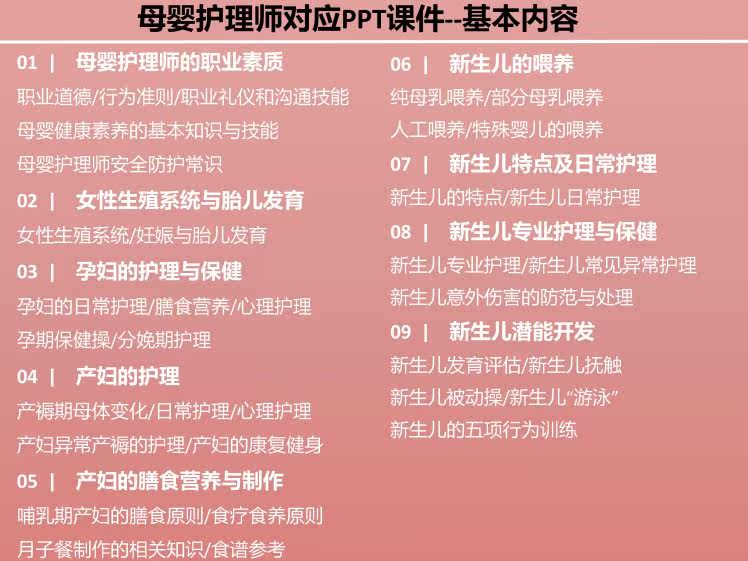 母婴护理师对应PPT课件--基本内容

01 | 母婴护理师的职业素质

职业道德/行为准则/职业礼仪和沟通技能

母婴健康素养的基本知识与技能

母婴护理师安全防护常识

02 | 女性生殖系统与胎儿发育

女性生殖系统/妊娠与胎儿发育

03 | 孕妇的护理与保健

孕妇的日常护理/膳食营养/心理护理

孕期保健操/分娩期护理

04 | 产妇的护理

产褥期母体变化/日常护理/心理护理

产妇异常产褥的护理/产妇的康复健身

05 | 产妇的膳食营养与制作

哺乳期产妇的膳食原则/食疗食养原则

月子餐制作的相关知识/食谱参考

06 | 新生儿的喂养

纯母乳喂养/部分母乳喂养

人工喂养/特殊婴儿的喂养

07 | 新生儿特点及日常护理

新生儿的特点/新生儿日常护理

08 | 新生儿专业护理与保健

新生儿专业护理/新生儿常见异常护理

新生儿意外伤害的防范与处理

09 | 新生儿潜能开发

新生儿发育评估/新生儿抚触

新生儿被动操/新生儿“游泳”

新生儿的五项行为训练